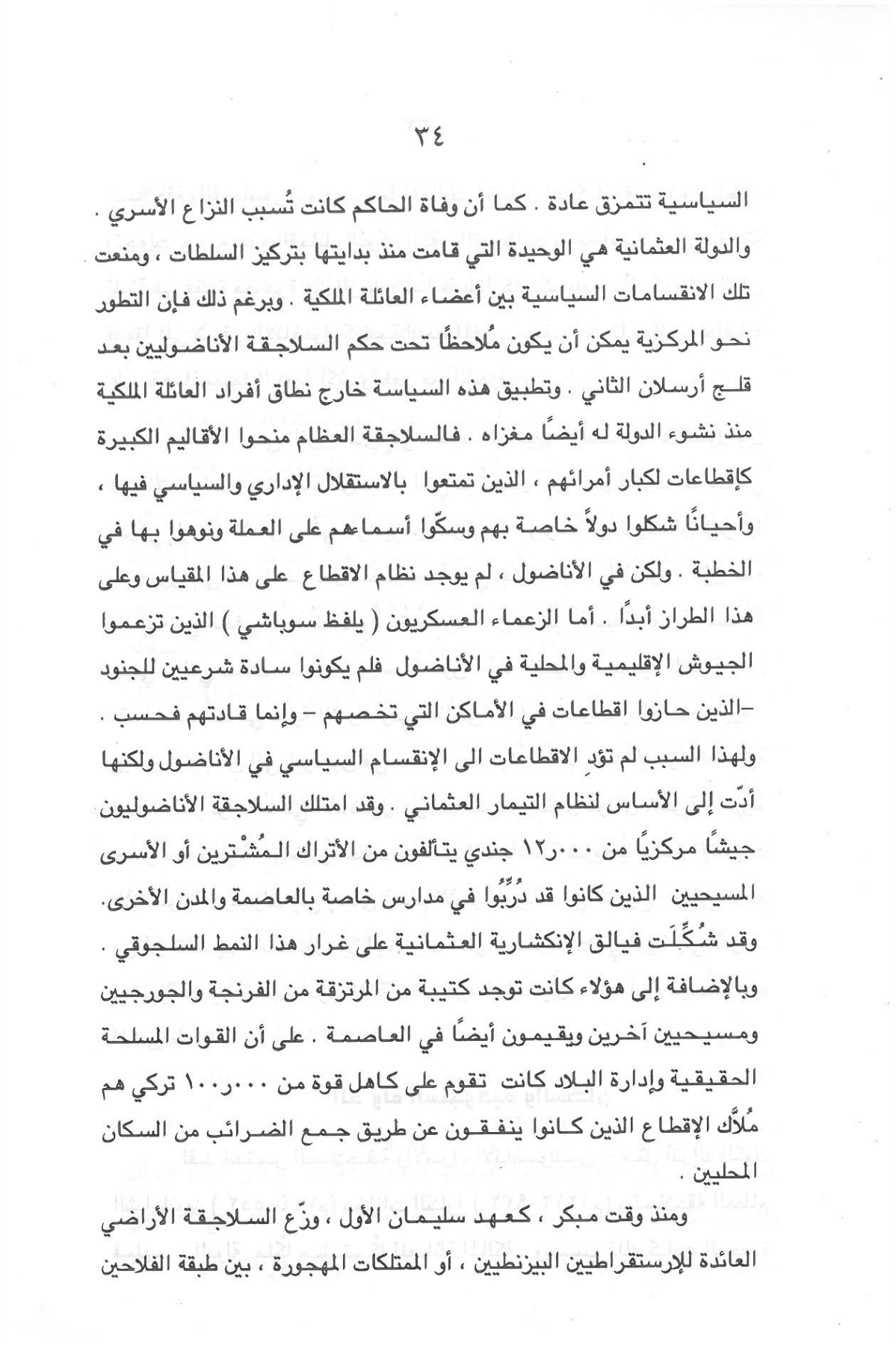 ٣٤

السياسية تتمزق عادة . كما أن وفاة الحاكم كانت تُسبب النزاع الأسري . والدولة العثمانية هي الوحيدة التي قامت منذ بدايتها بتركيز السلطات ، ومنعت تلك الانقسامات السياسية بين أعضاء العائلة الملكية . وبرغم ذلك فإن التطور نحو المركزية يمكن أن يكون مُلاحظًا تحت حكم السلاجقة الأناضوليين بعد قلج أرسلان الثاني . وتطبيق هذه السياسة خارج نطاق أفراد العائلة الملكية منذ نشوء الدولة له أيضًا مغزاه . فالسلاجقة العظام منحوا الأقاليم الكبيرة كإقطاعات لكبار أمرائهم ، الذين تمتعوا بالاستقلال الإداري والسياسي فيها ، وأحيانًا شكلوا دولاً خاصة بهم وسكّوا أسماءهم على العملة ونوهوا بها في الخطبة . ولكن في الأناضول ، لم يوجد نظام الاقطاع على هذا المقياس وعلى هذا الطراز أبدًا . أما الزعماء العسكريون ( يلفظ سوباشي ) الذين تزعموا الجيوش الإقليمية والمحلية في الأناضول فلم يكونوا سادة شرعيين للجنود -الذين حازوا اقطاعات في الأماكن التي تخصهم - وإنما قادتهم فحسب . ولهذا السبب لم تؤدِ الاقطاعات الى الإنقسام السياسي في الأناضول ولكنها أدّت إلى الأساس لنظام التيمار العثماني . وقد امتلك السلاجقة الأناضوليون جيشًا مركزيًا من ١٢٫٠٠٠ جندي يتألفون من الأتراك المُشْترين أو الأسرى المسيحيين الذين كانوا قد دُرِّبُوا في مدارس خاصة بالعاصمة والمدن الأخرى. وقد شُكِّلَت فيالق الإنكشارية العثمانية على غرار هذا النمط السلجوقي . وبالإضافة إلى هؤلاء كانت توجد كتيبة من المرتزقة من الفرنجة والجورجيين ومسيحيين آخرين ويقيمون أيضًا في العاصمة . على أن القوات المسلحة الحقيقية وإدارة البلاد كانت تقوم على كاهل قوة من ١٠٠٫٠٠٠ تركي هم مُلاَّك الإقطاع الذين كانوا ينفقون عن طريق جمع الضرائب من السكان المحليين .

ومنذ وقت مبكر ، كعهد سليمان الأول ، وزّع السلاجقة الأراضي العائدة للإرستقراطيين البيزنطيين ، أو الممتلكات المهجورة ، بين طبقة الفلاحين